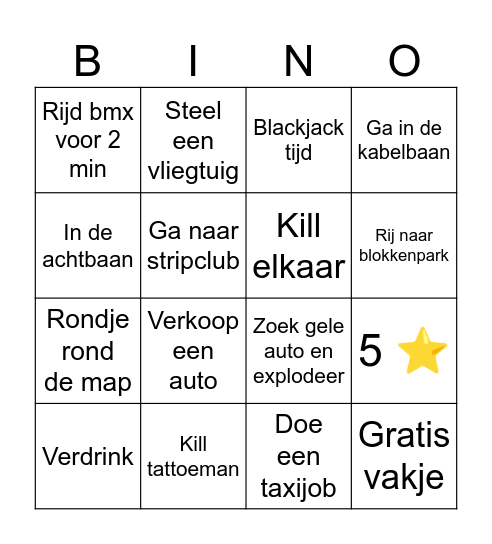 | B | I | N | O |
|---|---|---|---|
| Rijd bmx voor 2 min | Steel een vliegtuig | Blackjack tijd | Ga in de kabelbaan |
| In de achtbaan | Ga naar stripclub | Kill elkaar | Rij naar blokkenpark |
| Rondje rond de map | Verkoop een auto | Zoek gele auto en explodeer | 5 ⭐ |
| Verdrink | Kill tattoeman | Doe een taxijob | Gratis vakje |